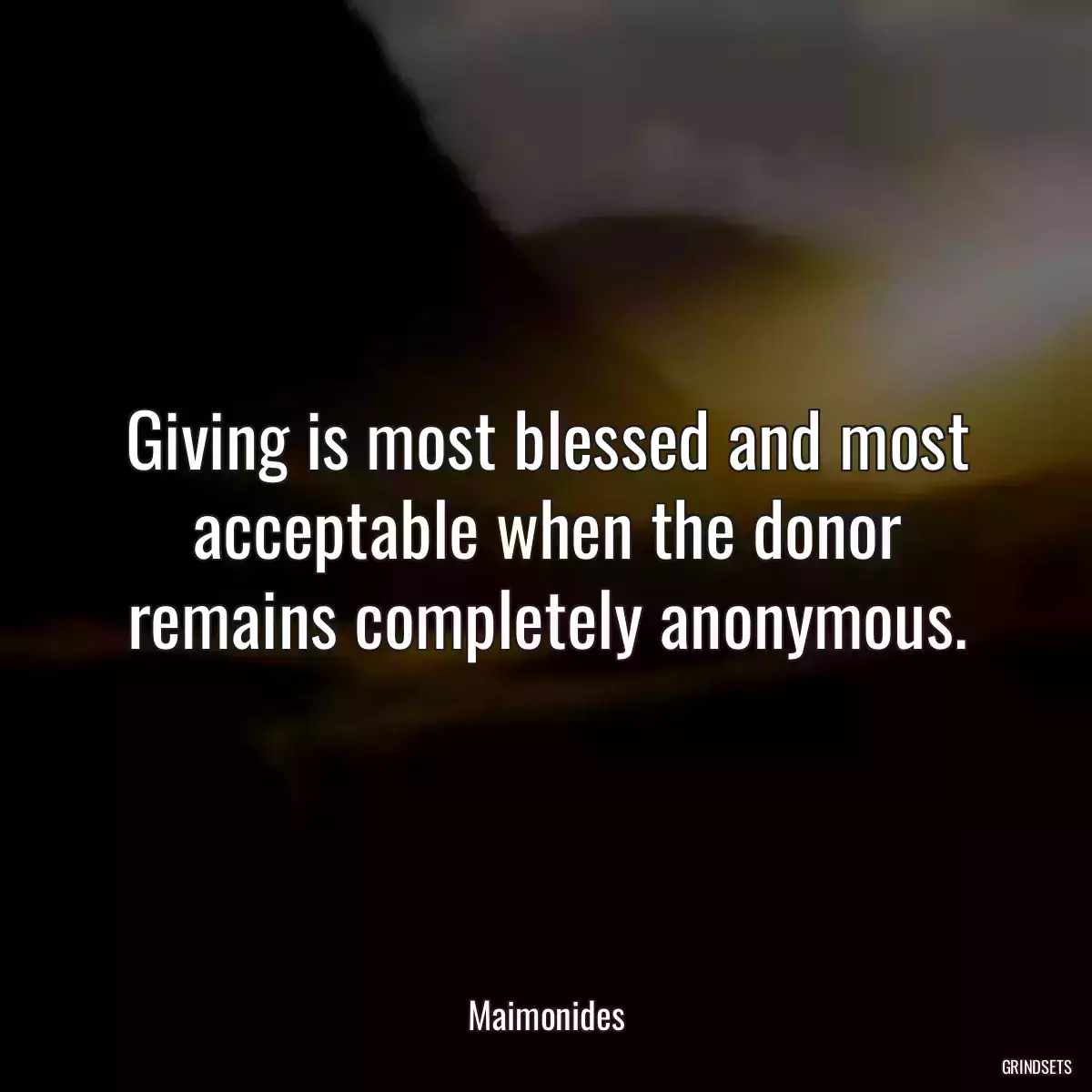 Giving is most blessed and most acceptable when the donor remains completely anonymous.

Maimonides

GRINDSETS